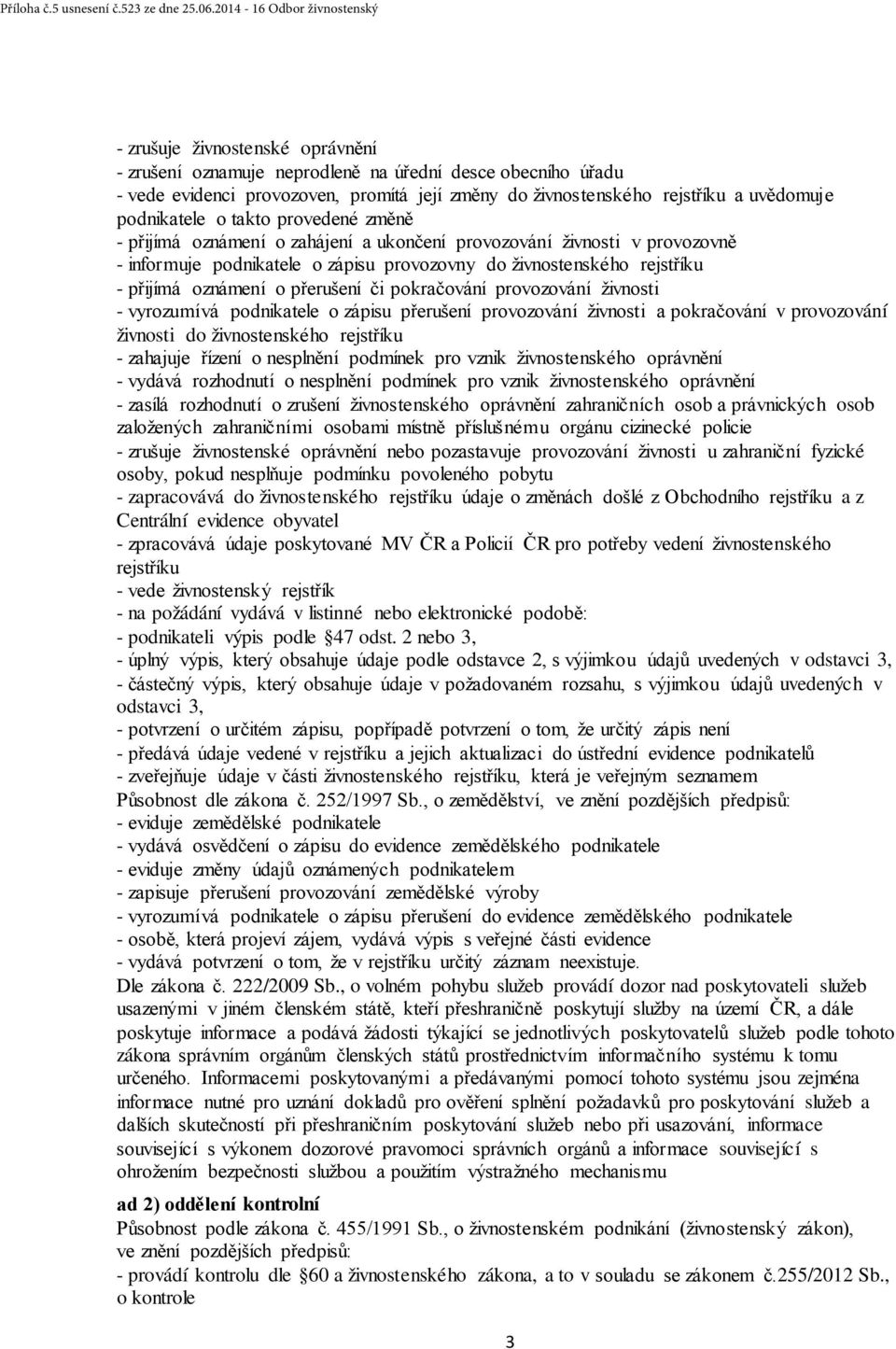 Příloha č.5 usnesení č.523 ze dne 25.06.2014 - 16 Odbor živnostenský

- zrušuje živnostenské oprávnění
- zrušení oznamuje neprodleně na úřední desce obecního úřadu
- vede evidenci provozoven, promítá její změny do živnostenského rejstříku a uvědomuje podnikatele o takto provedené změně
- přijímá oznámení o zahájení a ukončení provozování živnosti v provozovně
- informuje podnikatele o zápisu provozovny do živnostenského rejstříku
- přijímá oznámení o přerušení či pokračování provozování živnosti
- vyrozumívá podnikatele o zápisu přerušení provozování živnosti a pokračování v provozování živnosti do živnostenského rejstříku
- zahajuje řízení o nesplnění podmínek pro vznik živnostenského oprávnění
- vydává rozhodnutí o nesplnění podmínek pro vznik živnostenského oprávnění
- zasílá rozhodnutí o zrušení živnostenského oprávnění zahraničních osob a právnických osob založených zahraničními osobami místně příslušnému orgánu cizinecké policie
- zrušuje živnostenské oprávnění nebo pozastavuje provozování živnosti u zahraniční fyzické osoby, pokud nesplňuje podmínku povoleného pobytu
- zapracovává do živnostenského rejstříku údaje o změnách došlé z Obchodního rejstříku a z Centrální evidence obyvatel
- zpracovává údaje poskytované MV ČR a Policií ČR pro potřeby vedení živnostenského rejstříku
- vede živnostenský rejstřík
- na požádání vydává v listinné nebo elektronické podobě:
- podnikateli výpis podle §47 odst. 2 nebo 3,
- úplný výpis, který obsahuje údaje podle odstavce 2, s výjimkou údajů uvedených v odstavci 3,
- částečný výpis, který obsahuje údaje v požadovaném rozsahu, s výjimkou údajů uvedených v odstavci 3,
- potvrzení o určitém zápisu, popřípadě potvrzení o tom, že určitý zápis není
- předává údaje vedené v rejstříku a jejich aktualizaci do ústřední evidence podnikatelů
- zveřejňuje údaje v části živnostenského rejstříku, která je veřejným seznamem
Působnost dle zákona č. 252/1997 Sb., o zemědělství, ve znění pozdějších předpisů:
- eviduje zemědělské podnikatele
- vydává osvědčení o zápisu do evidence zemědělského podnikatele
- eviduje změny údajů oznámených podnikatelem
- zapisuje přerušení provozování zemědělské výroby
- vyrozumívá podnikatele o zápisu přerušení do evidence zemědělského podnikatele
- osobě, která projeví zájem, vydává výpis s veřejné části evidence
- vydává potvrzení o tom, že v rejstříku určitý záznam neexistuje.
Dle zákona č. 222/2009 Sb., o volném pohybu služeb provádí dozor nad poskytovateli služeb usazenými v jiném členském státě, kteří přeshraničně poskytují služby na území ČR, a dále poskytuje informace a podává žádosti týkající se jednotlivých poskytovatelů služeb podle tohoto zákona správním orgánům členských států prostřednictvím informačního systému k tomu určeného. Informacemi poskytovanými a předávanými pomocí tohoto systému jsou zejména informace nutné pro uznání dokladů pro ověření splnění požadavků pro poskytování služeb a dalších skutečností při přeshraničním poskytování služeb nebo při usazování, informace související s výkonem dozorové pravomoci správních orgánů a informace související s ohrožením bezpečnosti službou a použitím výstražného mechanismu

ad 2) oddělení kontrolní
Působnost podle zákona č. 455/1991 Sb., o živnostenském podnikání (živnostenský zákon), ve znění pozdějších předpisů:
- provádí kontrolu dle §60 a živnostenského zákona, a to v souladu se zákonem č.255/2012 Sb., o kontrole

3